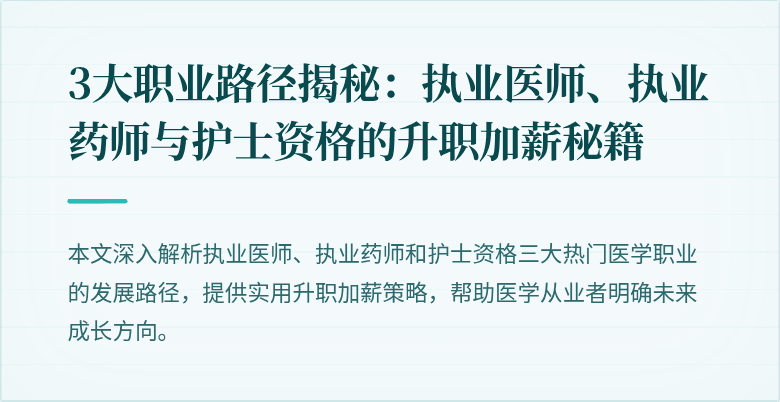 3大职业路径揭秘：执业医师、执业药师与护士资格的升职加薪秘籍

本文深入解析执业医师、执业药师和护士资格三大热门医学职业的发展路径，提供实用升职加薪策略，帮助医学从业者明确未来成长方向。